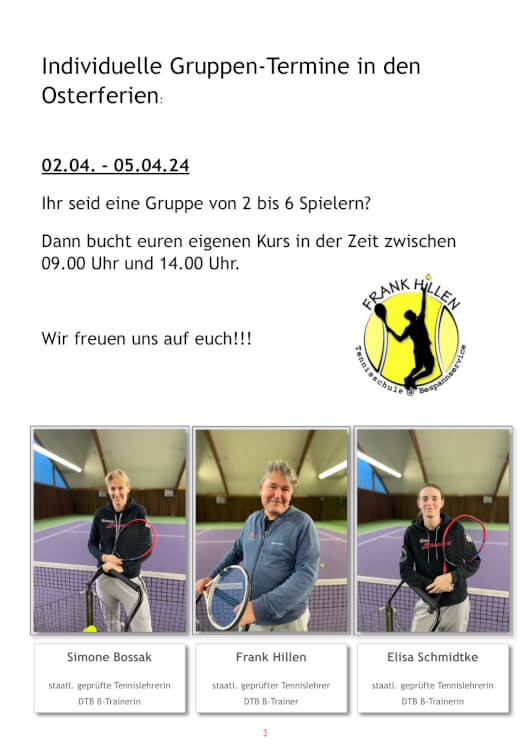 Individuelle Gruppen-Termine in den Osterferien:

02.04. - 05.04.24

Ihr seid eine Gruppe von 2 bis 6 Spielern?

Dann bucht euren eigenen Kurs in der Zeit zwischen 09.00 Uhr und 14.00 Uhr.

Wir freuen uns auf euch!!!

FRANK HILLEN
Tennisschule @ Bespannservice

Simone Bossak
staatl. geprüfte Tennislehrerin
DTB B-Trainerin

Frank Hillen
staatl. geprüfter Tennislehrer
DTB B-Trainer

Elisa Schmidtke
staatl. geprüfte Tennislehrerin
DTB B-Trainerin

3